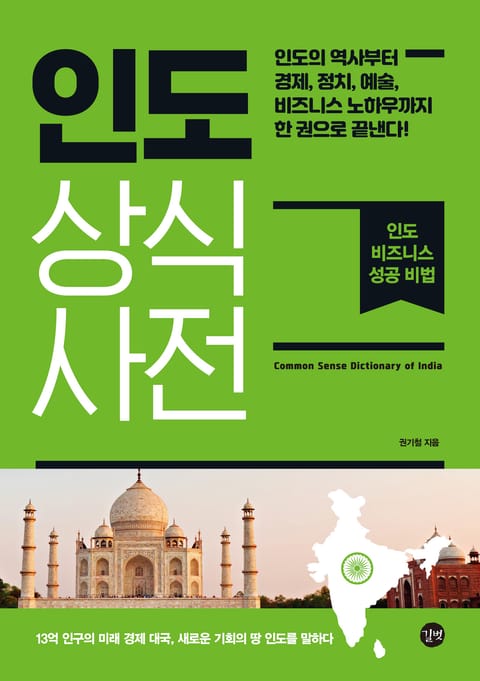 인도 상식 사전

인도의 역사부터 경제, 정치, 예술, 비즈니스 노하우까지 한 권으로 끝낸다!

인도
비즈니스
성공 비법

Common Sense Dictionary of India

권기철 지음

13억 인구의 미래 경제 대국, 새로운 기회의 땅 인도를 말하다

길벗